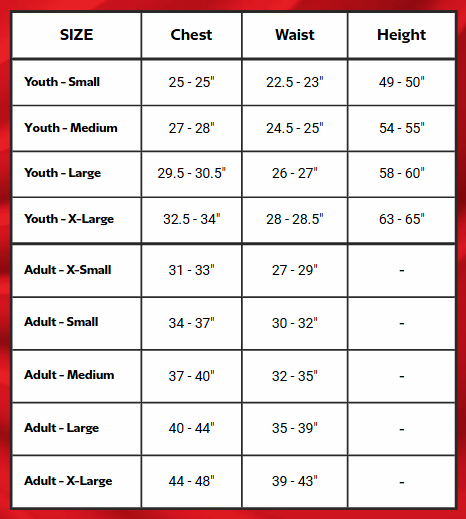 | SIZE | Chest | Waist | Height |
|---|---|---|---|
| Youth - Small | 25 - 25" | 22.5 - 23" | 49 - 50" |
| Youth - Medium | 27 - 28" | 24.5 - 25" | 54 - 55" |
| Youth - Large | 29.5 - 30.5" | 26 - 27" | 58 - 60" |
| Youth - X-Large | 32.5 - 34" | 28 - 28.5" | 63 - 65" |
| Adult - X-Small | 31 - 33" | 27 - 29" | - |
| Adult - Small | 34 - 37" | 30 - 32" | - |
| Adult - Medium | 37 - 40" | 32 - 35" | - |
| Adult - Large | 40 - 44" | 35 - 39" | - |
| Adult - X-Large | 44 - 48" | 39 - 43" | - |